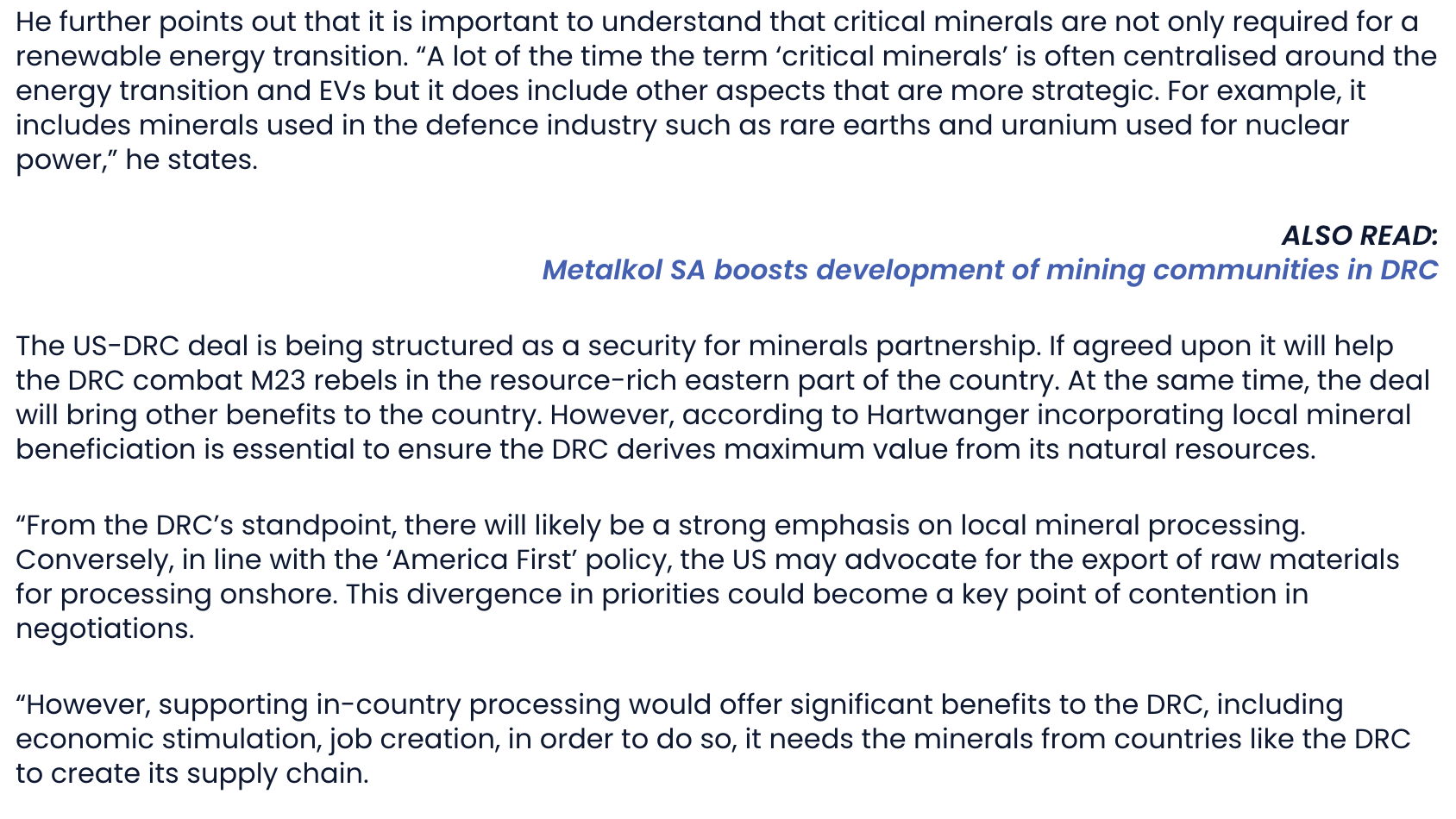 He further points out that it is important to understand that critical minerals are not only required for a renewable energy transition. “A lot of the time the term ‘critical minerals’ is often centralised around the energy transition and EVs but it does include other aspects that are more strategic. For example, it includes minerals used in the defence industry such as rare earths and uranium used for nuclear power,” he states.

ALSO READ:
Metalkol SA boosts development of mining communities in DRC

The US-DRC deal is being structured as a security for minerals partnership. If agreed upon it will help the DRC combat M23 rebels in the resource-rich eastern part of the country. At the same time, the deal will bring other benefits to the country. However, according to Hartwanger incorporating local mineral beneficiation is essential to ensure the DRC derives maximum value from its natural resources.

“From the DRC’s standpoint, there will likely be a strong emphasis on local mineral processing. Conversely, in line with the ‘America First’ policy, the US may advocate for the export of raw materials for processing onshore. This divergence in priorities could become a key point of contention in negotiations.

“However, supporting in-country processing would offer significant benefits to the DRC, including economic stimulation, job creation, in order to do so, it needs the minerals from countries like the DRC to create its supply chain.